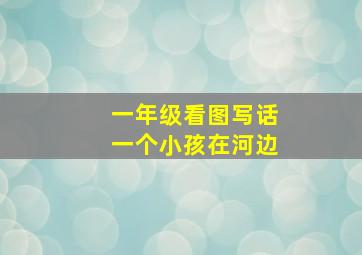 一年级看图写话
一个小孩在河边